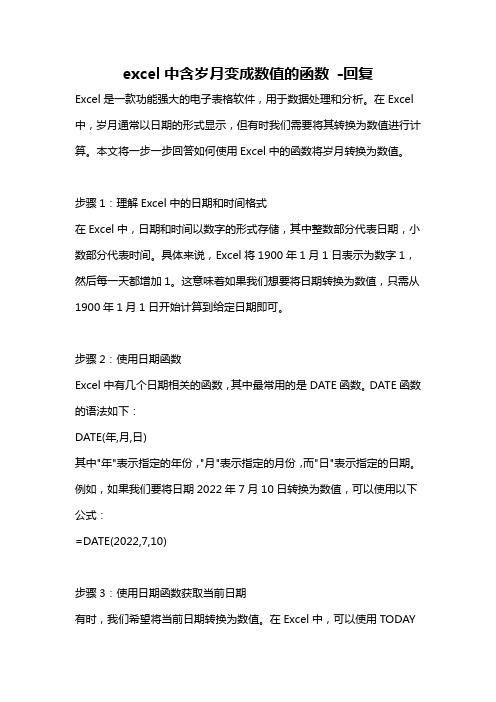 excel 中含岁月变成数值的函数 -回复

Excel 是一款功能强大的电子表格软件，用于数据处理和分析。在 Excel 中，岁月通常以日期的形式显示，但有时我们需要将其转换为数值进行计算。本文将一步一步回答如何使用 Excel 中的函数将岁月转换为数值。

步骤 1：理解 Excel 中的日期和时间格式
在 Excel 中，日期和时间以数字的形式存储，其中整数部分代表日期，小数部分代表时间。具体来说，Excel 将 1900 年 1 月 1 日表示为数字 1，然后每一天都增加 1。这意味着如果我们想要将日期转换为数值，只需从 1900 年 1 月 1 日开始计算到给定日期即可。

步骤 2：使用日期函数
Excel 中有几个日期相关的函数，其中最常用的是 DATE 函数。DATE 函数的语法如下：
DATE(年,月,日)
其中"年"表示指定的年份，"月"表示指定的月份，而"日"表示指定的日期。例如，如果我们要将日期 2022 年 7 月 10 日转换为数值，可以使用以下公式：
=DATE(2022,7,10)

步骤 3：使用日期函数获取当前日期
有时，我们希望将当前日期转换为数值。在 Excel 中，可以使用 TODAY